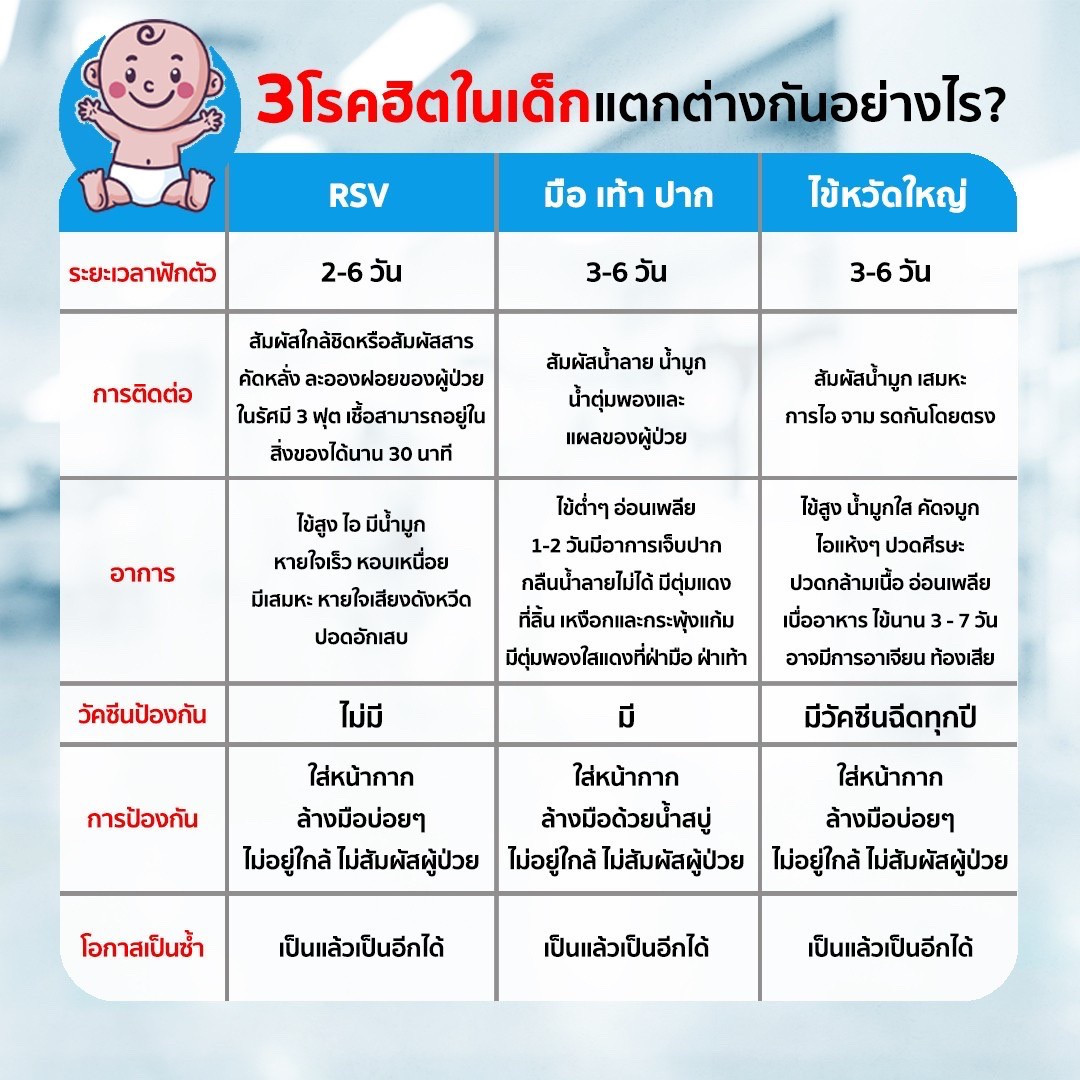 3โรคฮิตในเด็กแตกต่างกันอย่างไร?

| | RSV | มือ เท้า ปาก | ไข้หวัดใหญ่ |
|---|---|---|---|
| ระยะเวลาฟักตัว | 2-6 วัน | 3-6 วัน | 3-6 วัน |
| การติดต่อ | สัมผัสใกล้ชิดหรือสัมผัสสารคัดหลั่ง ละอองฝอยของผู้ป่วยในรัศมี 3 ฟุต เชื้อสามารถอยู่ในสิ่งของได้นาน 30 นาที | สัมผัสน้ำลาย น้ำมูก น้ำตุ่มพองและแผลของผู้ป่วย | สัมผัสน้ำมูก เสมหะ การไอ จาม รดกันโดยตรง |
| อาการ | ไข้สูง ไอ มีน้ำมูก หายใจเร็ว หอบเหนื่อย มีเสมหะ หายใจเสียงดังหวีด ปอดอักเสบ | ไข้ต่ำๆ อ่อนเพลีย 1-2 วันมีอาการเจ็บปาก กลืนน้ำลายไม่ได้ มีตุ่มแดงที่ลิ้น เหงือกและกระพุ้งแก้ม มีตุ่มพองใสแดงที่ฝ่ามือ ฝ่าเท้า | ไข้สูง น้ำมูกใส คัดจมูก ไอแห้งๆ ปวดศีรษะ ปวดกล้ามเนื้อ อ่อนเพลีย เบื่ออาหาร ไข้นาน 3 - 7 วัน อาจมีการอาเจียน ท้องเสีย |
| วัคซีนป้องกัน | ไม่มี | มี | มีวัคซีนฉีดทุกปี |
| การป้องกัน | ใส่หน้ากาก ล้างมือบ่อยๆ ไม่อยู่ใกล้ ไม่สัมผัสผู้ป่วย | ใส่หน้ากาก ล้างมือด้วยน้ำสบู่ ไม่อยู่ใกล้ ไม่สัมผัสผู้ป่วย | ใส่หน้ากาก ล้างมือบ่อยๆ ไม่อยู่ใกล้ ไม่สัมผัสผู้ป่วย |
| โอกาสเป็นซ้ำ | เป็นแล้วเป็นอีกได้ | เป็นแล้วเป็นอีกได้ | เป็นแล้วเป็นอีกได้ |